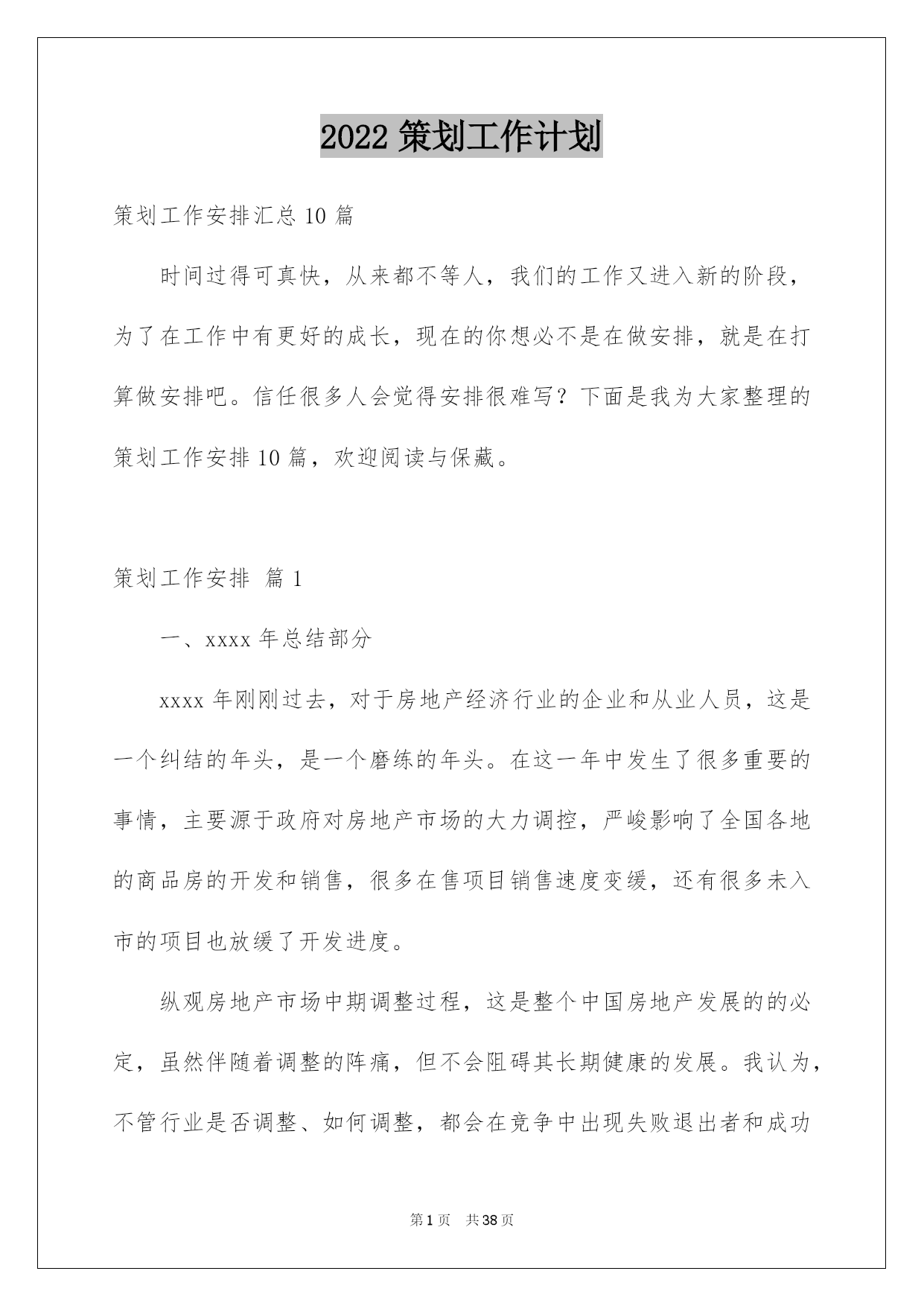 2022 策划工作计划

策划工作安排汇总 10 篇

时间过得可真快，从来都不等人，我们的工作又进入新的阶段，为了在工作中有更好的成长，现在的你想必不是在做安排，就是在打算做安排吧。信任很多人会觉得安排很难写？下面是我为大家整理的策划工作安排 10 篇，欢迎阅读与保藏。

策划工作安排 篇 1

一、xxxx 年总结部分

xxxx 年刚刚过去，对于房地产经济行业的企业和从业人员，这是一个纠结的年头，是一个磨练的年头。在这一年中发生了很多重要的事情，主要源于政府对房地产市场的大力调控，严峻影响了全国各地的商品房的开发和销售，很多在售项目销售速度变缓，还有很多未入市的项目也放缓了开发进度。

纵观房地产市场中期调整过程，这是整个中国房地产发展的的必定，虽然伴随着调整的阵痛，但不会阻碍其长期健康的发展。我认为，不管行业是否调整、如何调整，都会在竞争中出现失败退出者和成功

第 1 页 共 38 页